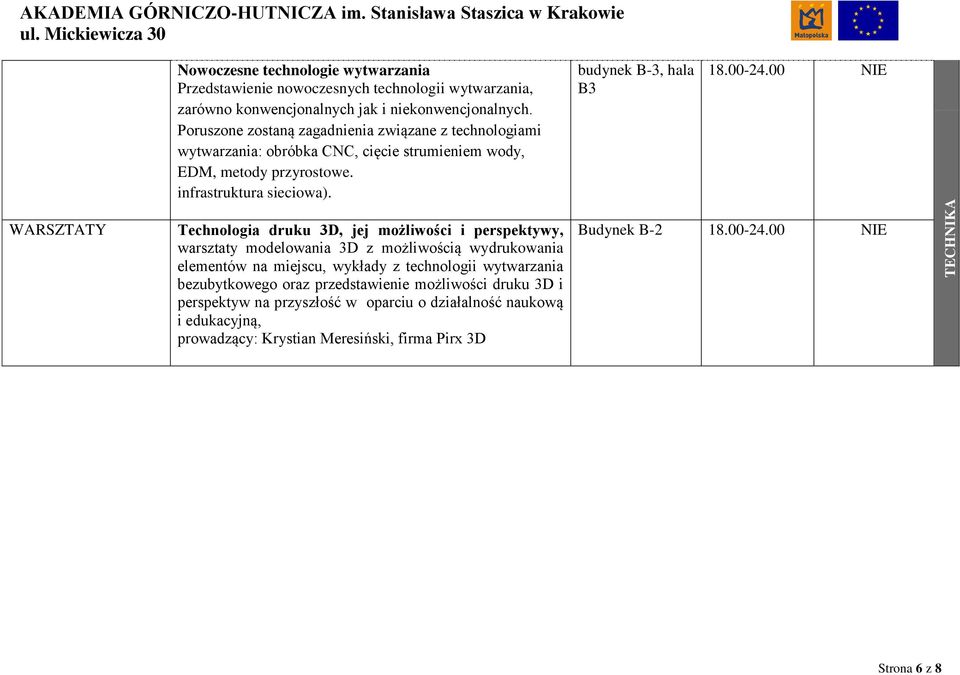 AKADEMIA GÓRNICZO-HUTNICZA im. Stanisława Staszica w Krakowie
ul. Mickiewicza 30

Małopolska

| | | | | | |
|---|---|---|---|---|---|
| | **Nowoczesne technologie wytwarzania** Przedstawienie nowoczesnych technologii wytwarzania, zarówno konwencjonalnych jak i niekonwencjonalnych. Poruszone zostaną zagadnienia związane z technologiami wytwarzania: obróbka CNC, cięcie strumieniem wody, EDM, metody przyrostowe. infrastruktura sieciowa). | budynek B-3, hala B3 | 18.00-24.00 | NIE | TECHNIKA |
| WARSZTATY | **Technologia druku 3D, jej możliwości i perspektywy,** warsztaty modelowania 3D z możliwością wydrukowania elementów na miejscu, wykłady z technologii wytwarzania bezubytkowego oraz przedstawienie możliwości druku 3D i perspektyw na przyszłość w oparciu o działalność naukową i edukacyjną, prowadzący: Krystian Meresiński, firma Pirx 3D | Budynek B-2 | 18.00-24.00 | NIE | |

Strona 6 z 8